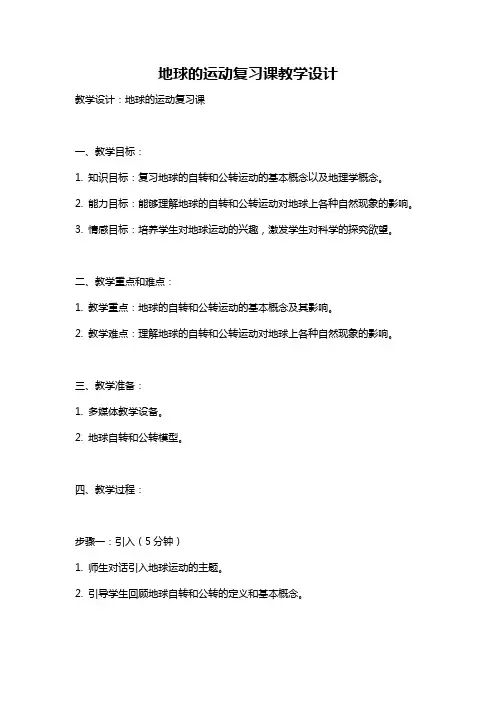 地球的运动复习课教学设计

教学设计：地球的运动复习课

一、教学目标：

1. 知识目标：复习地球的自转和公转运动的基本概念以及地理学概念。

2. 能力目标：能够理解地球的自转和公转运动对地球上各种自然现象的影响。

3. 情感目标：培养学生对地球运动的兴趣，激发学生对科学的探究欲望。

二、教学重点和难点：

1. 教学重点：地球的自转和公转运动的基本概念及其影响。

2. 教学难点：理解地球的自转和公转运动对地球上各种自然现象的影响。

三、教学准备：

1. 多媒体教学设备。

2. 地球自转和公转模型。

四、教学过程：

步骤一：引入（5分钟）

1. 师生对话引入地球运动的主题。

2. 引导学生回顾地球自转和公转的定义和基本概念。